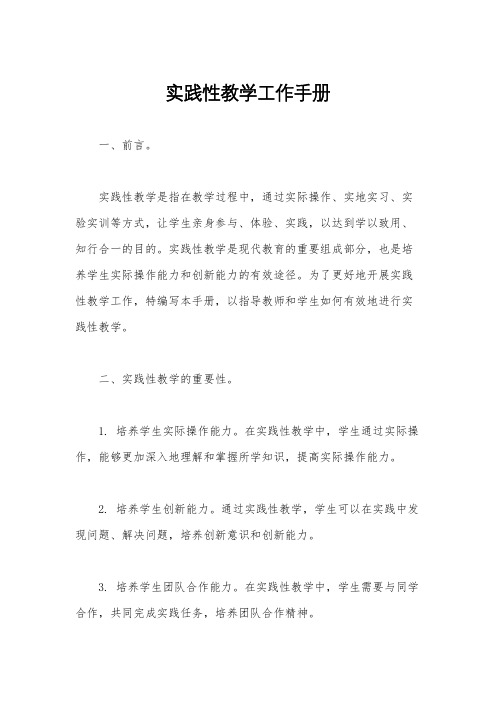 实践性教学工作手册

一、前言。

实践性教学是指在教学过程中，通过实际操作、实地实习、实验实训等方式，让学生亲身参与、体验、实践，以达到学以致用、知行合一的目的。实践性教学是现代教育的重要组成部分，也是培养学生实际操作能力和创新能力的有效途径。为了更好地开展实践性教学工作，特编写本手册，以指导教师和学生如何有效地进行实践性教学。

二、实践性教学的重要性。

1. 培养学生实际操作能力。在实践性教学中，学生通过实际操作，能够更加深入地理解和掌握所学知识，提高实际操作能力。

2. 培养学生创新能力。通过实践性教学，学生可以在实践中发现问题、解决问题，培养创新意识和创新能力。

3. 培养学生团队合作能力。在实践性教学中，学生需要与同学合作，共同完成实践任务，培养团队合作精神。